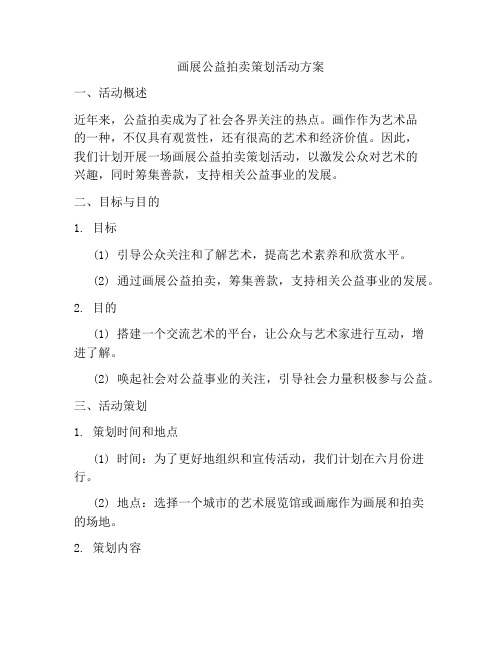 画展公益拍卖策划活动方案

一、活动概述

近年来，公益拍卖成为了社会各界关注的热点。画作作为艺术品的一种，不仅具有观赏性，还有很高的艺术和经济价值。因此，我们计划开展一场画展公益拍卖策划活动，以激发公众对艺术的兴趣，同时筹集善款，支持相关公益事业的发展。

二、目标与目的

1. 目标

(1) 引导公众关注和了解艺术，提高艺术素养和欣赏水平。

(2) 通过画展公益拍卖，筹集善款，支持相关公益事业的发展。

2. 目的

(1) 搭建一个交流艺术的平台，让公众与艺术家进行互动，增进了解。

(2) 唤起社会对公益事业的关注，引导社会力量积极参与公益。

三、活动策划

1. 策划时间和地点

(1) 时间：为了更好地组织和宣传活动，我们计划在六月份进行。

(2) 地点：选择一个城市的艺术展览馆或画廊作为画展和拍卖的场地。

2. 策划内容